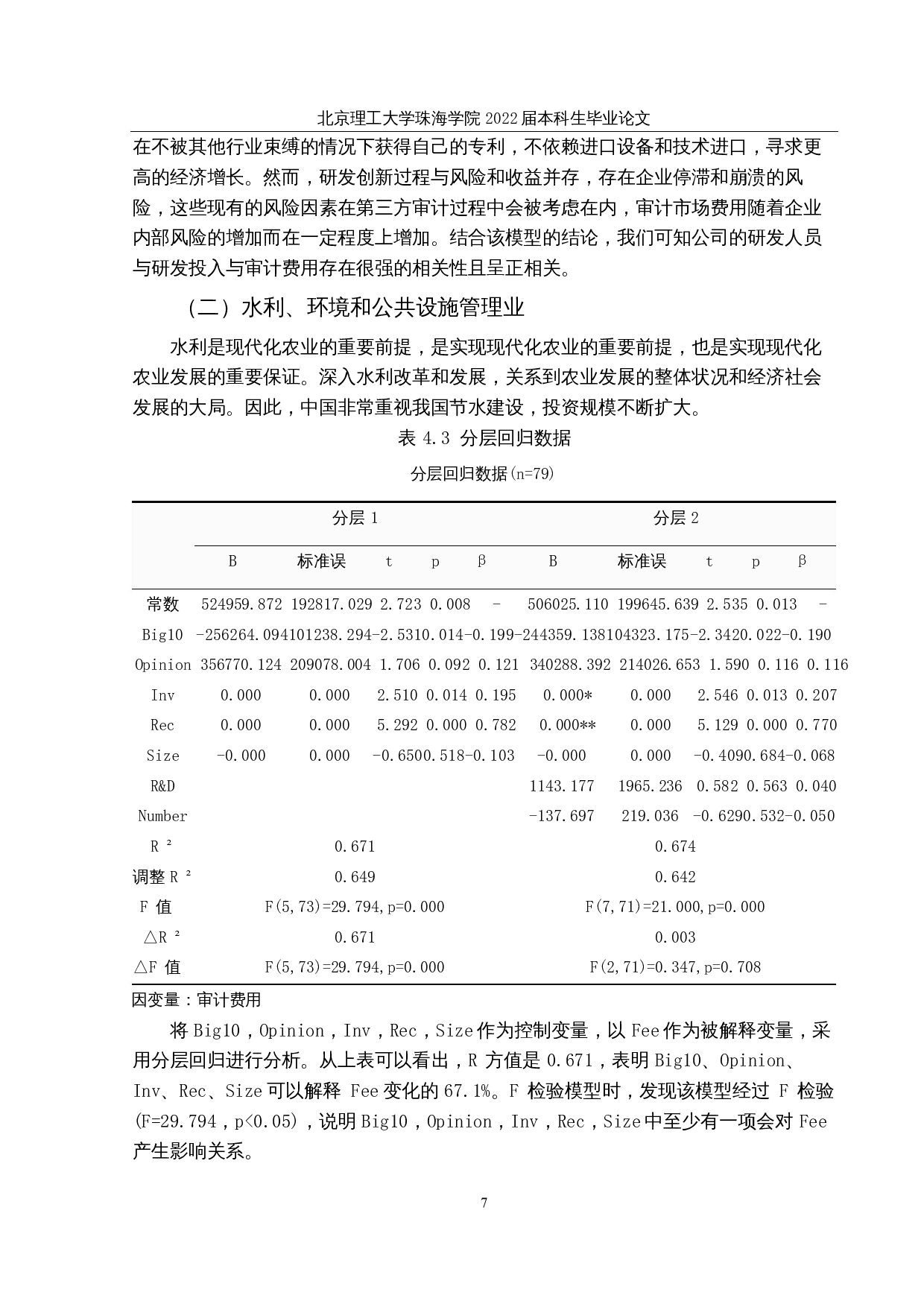 北京理工大学珠海学院 2022 届本科生毕业论文

在不被其他行业束缚的情况下获得自己的专利，不依赖进口设备和技术进口，寻求更高的经济增长。然而，研发创新过程与风险和收益并存，存在企业停滞和崩溃的风险，这些现有的风险因素在第三方审计过程中会被考虑在内，审计市场费用随着企业内部风险的增加而在一定程度上增加。结合该模型的结论，我们可知公司的研发人员与研发投入与审计费用存在很强的相关性且呈正相关。

（二）水利、环境和公共设施管理业

水利是现代化农业的重要前提，是实现现代化农业的重要前提，也是实现现代化农业发展的重要保证。深入水利改革和发展，关系到农业发展的整体状况和经济社会发展的大局。因此，中国非常重视我国节水建设，投资规模不断扩大。

表 4.3 分层回归数据

分层回归数据(n=79)

| | 分层 1 | | | | | 分层 2 | | | | |
|---|---|---|---|---|---|---|---|---|---|---|
| | B | 标准误 | t | p | β | B | 标准误 | t | p | β |
| 常数 | 524959.872 | 192817.029 | 2.723 | 0.008 | - | 506025.110 | 199645.639 | 2.535 | 0.013 | - |
| Big10 | -256264.094 | 101238.294 | -2.531 | 0.014 | -0.199 | -244359.138 | 104323.175 | -2.342 | 0.022 | -0.190 |
| Opinion | 356770.124 | 209078.004 | 1.706 | 0.092 | 0.121 | 340288.392 | 214026.653 | 1.590 | 0.116 | 0.116 |
| Inv | 0.000 | 0.000 | 2.510 | 0.014 | 0.195 | 0.000* | 0.000 | 2.546 | 0.013 | 0.207 |
| Rec | 0.000 | 0.000 | 5.292 | 0.000 | 0.782 | 0.000** | 0.000 | 5.129 | 0.000 | 0.770 |
| Size | -0.000 | 0.000 | -0.650 | 0.518 | -0.103 | -0.000 | 0.000 | -0.409 | 0.684 | -0.068 |
| R&D | | | | | | 1143.177 | 1965.236 | 0.582 | 0.563 | 0.040 |
| Number | | | | | | -137.697 | 219.036 | -0.629 | 0.532 | -0.050 |
| R ² | 0.671 | | | | | 0.674 | | | | |
| 调整 R ² | 0.649 | | | | | 0.642 | | | | |
| F 值 | F(5,73)=29.794,p=0.000 | | | | | F(7,71)=21.000,p=0.000 | | | | |
| △R ² | 0.671 | | | | | 0.003 | | | | |
| △F 值 | F(5,73)=29.794,p=0.000 | | | | | F(2,71)=0.347,p=0.708 | | | | |

因变量：审计费用

将 Big10，Opinion，Inv，Rec，Size 作为控制变量，以 Fee 作为被解释变量，采用分层回归进行分析。从上表可以看出，R 方值是 0.671，表明 Big10、Opinion、Inv、Rec、Size 可以解释 Fee 变化的 67.1%。F 检验模型时，发现该模型经过 F 检验(F=29.794，p<0.05)，说明 Big10，Opinion，Inv，Rec，Size 中至少有一项会对 Fee 产生影响关系。

7